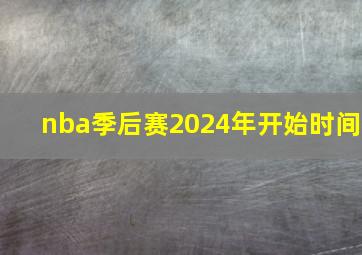 nba季后赛2024年开始时间